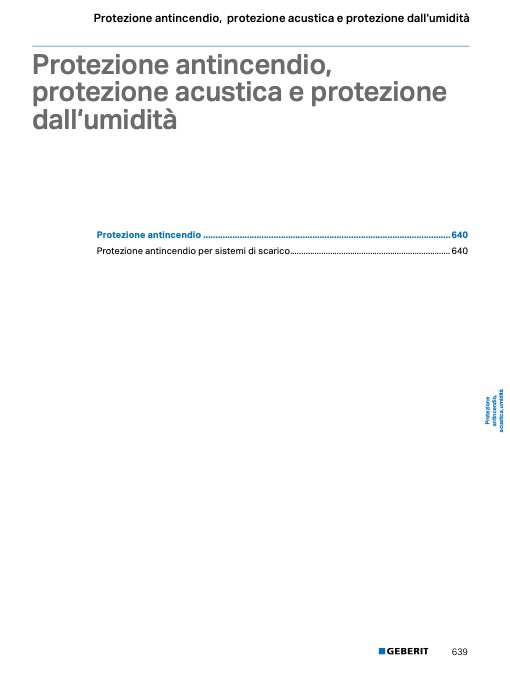 Protezione antincendio, protezione acustica e protezione dall'umidità

Protezione antincendio, protezione acustica e protezione dall'umidità

Protezione antincendio 640
Protezione antincendio per sistemi di scarico 640

Protezione antincendio, acustica, umidità

GEBERIT 639